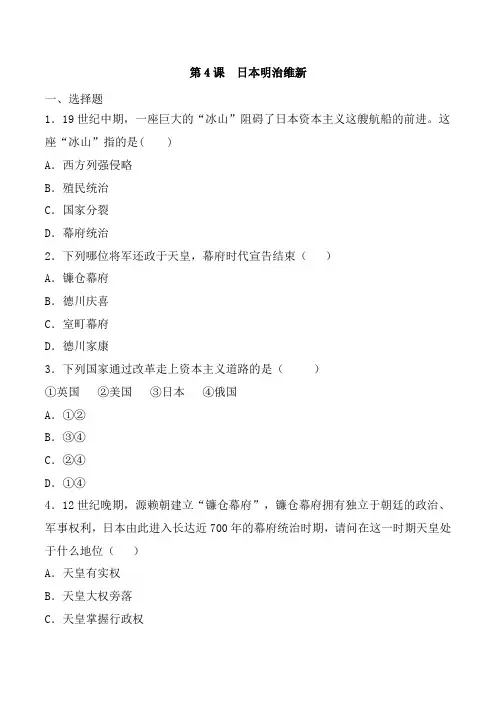 第 4 课　日本明治维新

一、选择题

1．19 世纪中期，一座巨大的“冰山”阻碍了日本资本主义这艘航船的前进。这座“冰山”指的是(　　)

A．西方列强侵略

B．殖民统治

C．国家分裂

D．幕府统治

2．下列哪位将军还政于天皇，幕府时代宣告结束（　　）

A．镰仓幕府

B．德川庆喜

C．室町幕府

D．德川家康

3．下列国家通过改革走上资本主义道路的是（　　）

①英国　②美国　③日本　④俄国

A．①②

B．③④

C．②④

D．①④

4．12 世纪晚期，源赖朝建立“镰仓幕府”，镰仓幕府拥有独立于朝廷的政治、军事权利，日本由此进入长达近 700 年的幕府统治时期，请问在这一时期天皇处于什么地位（　　）

A．天皇有实权

B．天皇大权旁落

C．天皇掌握行政权